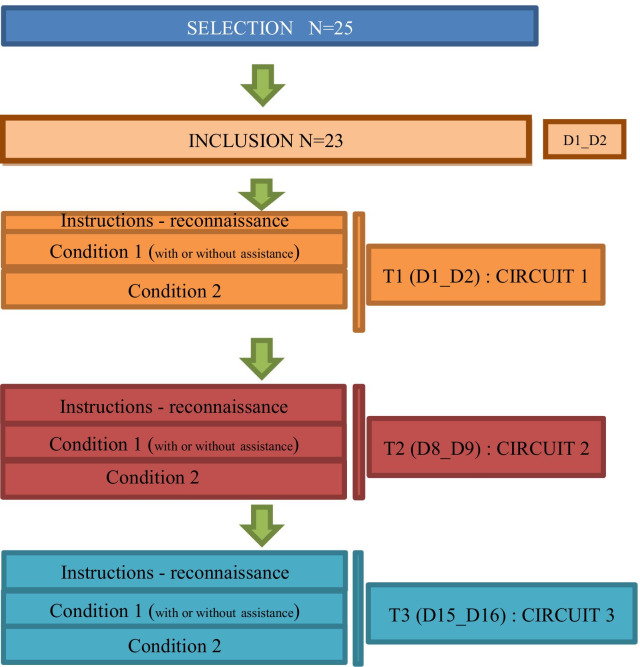 SELECTION N=25

INCLUSION N=23

D1_D2

Instructions - reconnaissance

Condition 1 (with or without assistance)

Condition 2

T1 (D1_D2) : CIRCUIT 1

Instructions - reconnaissance

Condition 1 (with or without assistance)

Condition 2

T2 (D8_D9) : CIRCUIT 2

Instructions - reconnaissance

Condition 1 (with or without assistance)

Condition 2

T3 (D15_D16) : CIRCUIT 3